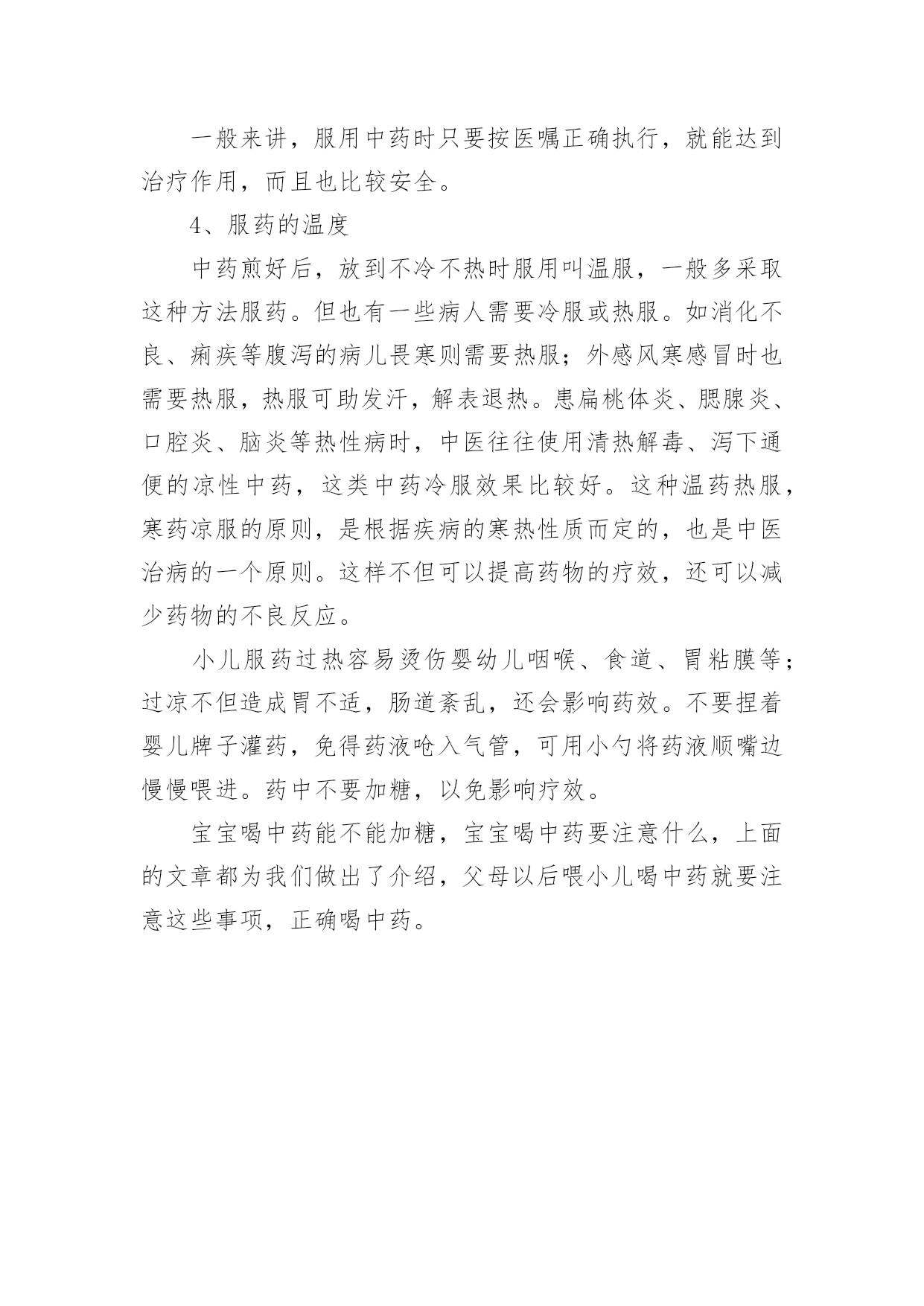 一般来讲，服用中药时只要按医嘱正确执行，就能达到治疗作用，而且也比较安全。

4、服药的温度

中药煎好后，放到不冷不热时服用叫温服，一般多采取这种方法服药。但也有一些病人需要冷服或热服。如消化不良、痢疾等腹泻的病儿畏寒则需要热服；外感风寒感冒时也需要热服，热服可助发汗，解表退热。患扁桃体炎、腮腺炎、口腔炎、脑炎等热性病时，中医往往使用清热解毒、泻下通便的凉性中药，这类中药冷服效果比较好。这种温药热服，寒药凉服的原则，是根据疾病的寒热性质而定的，也是中医治病的一个原则。这样不但可以提高药物的疗效，还可以减少药物的不良反应。

小儿服药过热容易烫伤婴幼儿咽喉、食道、胃粘膜等；过凉不但造成胃不适，肠道紊乱，还会影响药效。不要捏着婴儿牌子灌药，免得药液呛入气管，可用小勺将药液顺嘴边慢慢喂进。药中不要加糖，以免影响疗效。

宝宝喝中药能不能加糖，宝宝喝中药要注意什么，上面的文章都为我们做出了介绍，父母以后喂小儿喝中药就要注意这些事项，正确喝中药。